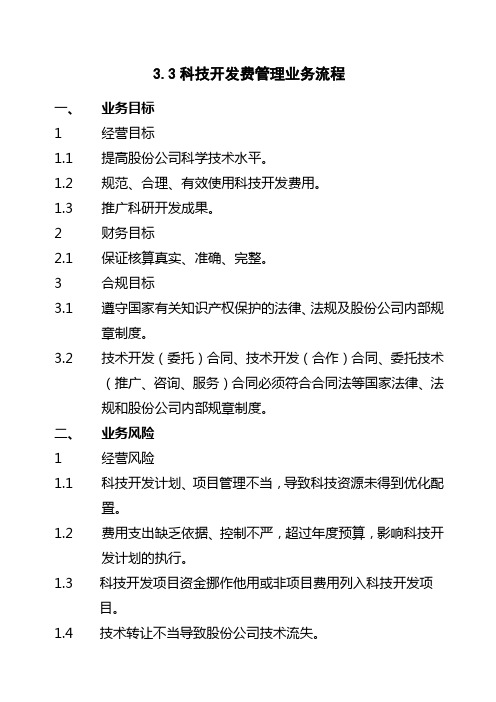 3.3 科技开发费管理业务流程

一、 业务目标

1 经营目标

1.1 提高股份公司科学技术水平。

1.2 规范、合理、有效使用科技开发费用。

1.3 推广科研开发成果。

2 财务目标

2.1 保证核算真实、准确、完整。

3 合规目标

3.1 遵守国家有关知识产权保护的法律、法规及股份公司内部规章制度。

3.2 技术开发（委托）合同、技术开发（合作）合同、委托技术（推广、咨询、服务）合同必须符合合同法等国家法律、法规和股份公司内部规章制度。

二、 业务风险

1 经营风险

1.1 科技开发计划、项目管理不当，导致科技资源未得到优化配置。

1.2 费用支出缺乏依据、控制不严，超过年度预算，影响科技开发计划的执行。

1.3 科技开发项目资金挪作他用或非项目费用列入科技开发项目。

1.4 技术转让不当导致股份公司技术流失。